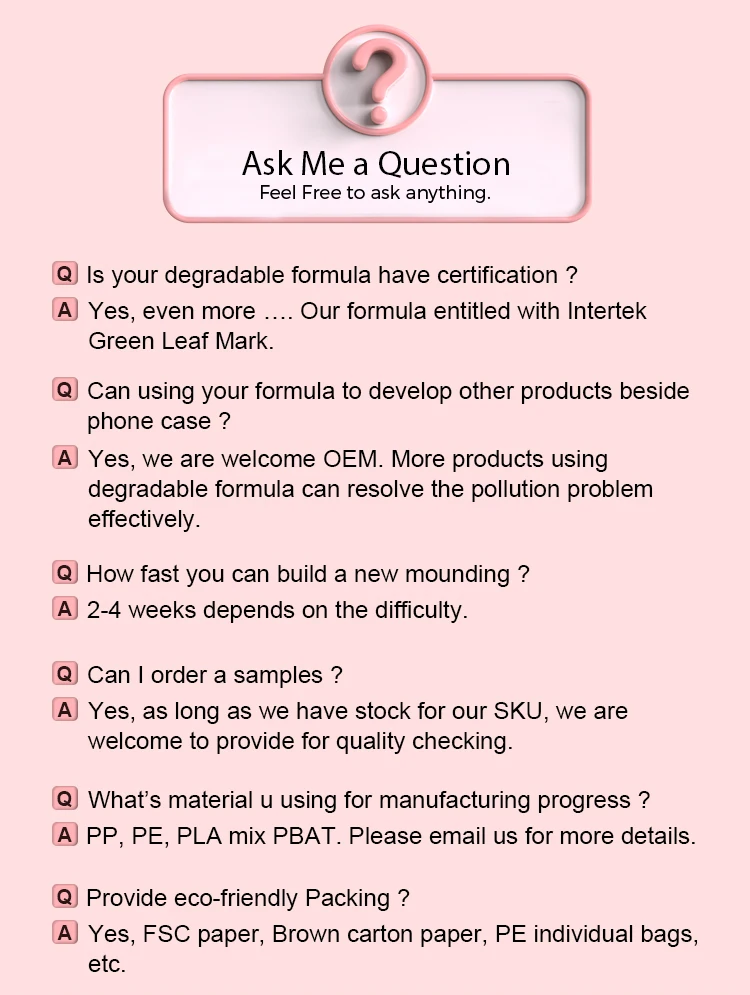 ?

Ask Me a Question
Feel Free to ask anything.

Q Is your degradable formula have certification ?

A Yes, even more …. Our formula entitled with Intertek Green Leaf Mark.

Q Can using your formula to develop other products beside phone case ?

A Yes, we are welcome OEM. More products using degradable formula can resolve the pollution problem effectively.

Q How fast you can build a new mounding ?

A 2-4 weeks depends on the difficulty.

Q Can I order a samples ?

A Yes, as long as we have stock for our SKU, we are welcome to provide for quality checking.

Q What's material u using for manufacturing progress ?

A PP, PE, PLA mix PBAT. Please email us for more details.

Q Provide eco-friendly Packing ?

A Yes, FSC paper, Brown carton paper, PE individual bags, etc.